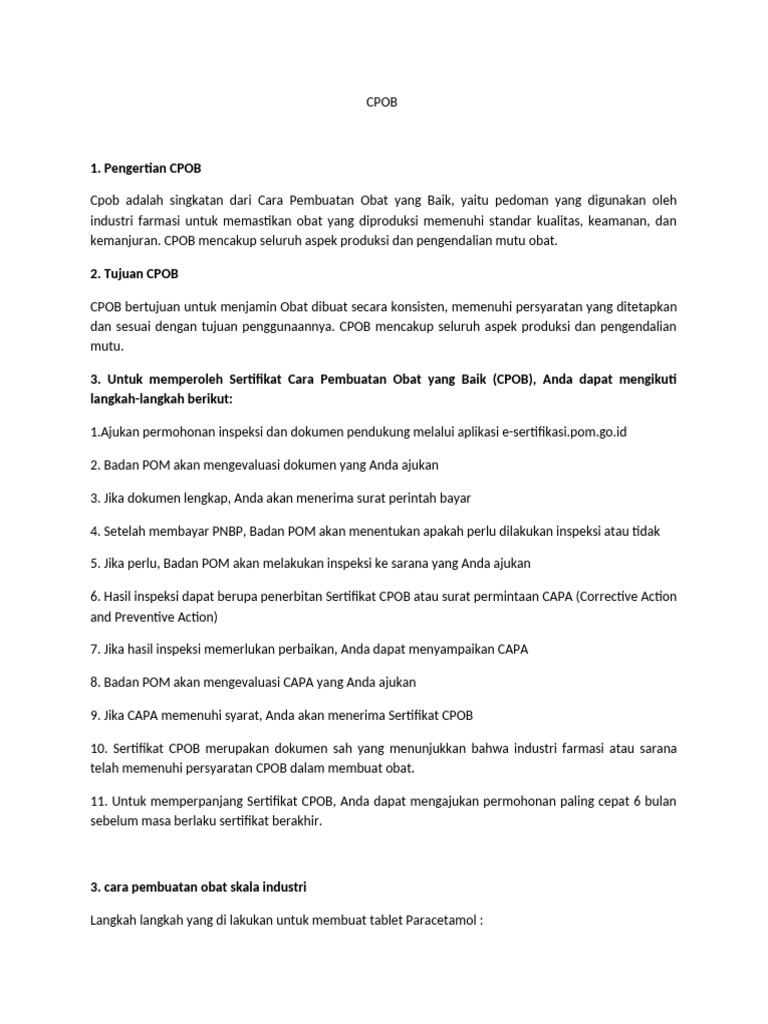 CPOB

1. Pengertian CPOB

Cpob adalah singkatan dari Cara Pembuatan Obat yang Baik, yaitu pedoman yang digunakan oleh industri farmasi untuk memastikan obat yang diproduksi memenuhi standar kualitas, keamanan, dan kemanjuran. CPOB mencakup seluruh aspek produksi dan pengendalian mutu obat.

2. Tujuan CPOB

CPOB bertujuan untuk menjamin Obat dibuat secara konsisten, memenuhi persyaratan yang ditetapkan dan sesuai dengan tujuan penggunaannya. CPOB mencakup seluruh aspek produksi dan pengendalian mutu.

3. Untuk memperoleh Sertifikat Cara Pembuatan Obat yang Baik (CPOB), Anda dapat mengikuti langkah-langkah berikut:

1.Ajukan permohonan inspeksi dan dokumen pendukung melalui aplikasi e-sertifikasi.pom.go.id

2. Badan POM akan mengevaluasi dokumen yang Anda ajukan

3. Jika dokumen lengkap, Anda akan menerima surat perintah bayar

4. Setelah membayar PNBP, Badan POM akan menentukan apakah perlu dilakukan inspeksi atau tidak

5. Jika perlu, Badan POM akan melakukan inspeksi ke sarana yang Anda ajukan

6. Hasil inspeksi dapat berupa penerbitan Sertifikat CPOB atau surat permintaan CAPA (Corrective Action and Preventive Action)

7. Jika hasil inspeksi memerlukan perbaikan, Anda dapat menyampaikan CAPA

8. Badan POM akan mengevaluasi CAPA yang Anda ajukan

9. Jika CAPA memenuhi syarat, Anda akan menerima Sertifikat CPOB

10. Sertifikat CPOB merupakan dokumen sah yang menunjukkan bahwa industri farmasi atau sarana telah memenuhi persyaratan CPOB dalam membuat obat.

11. Untuk memperpanjang Sertifikat CPOB, Anda dapat mengajukan permohonan paling cepat 6 bulan sebelum masa berlaku sertifikat berakhir.

3. cara pembuatan obat skala industri

Langkah langkah yang di lakukan untuk membuat tablet Paracetamol :